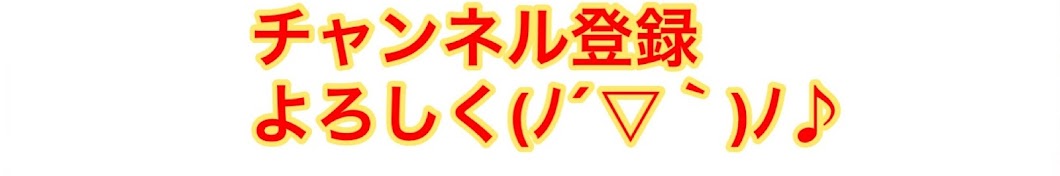 チャンネル登録
よろしく(ノ´▽｀)ノ♪